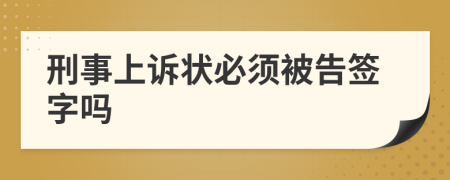 刑事上诉状必须被告签字吗